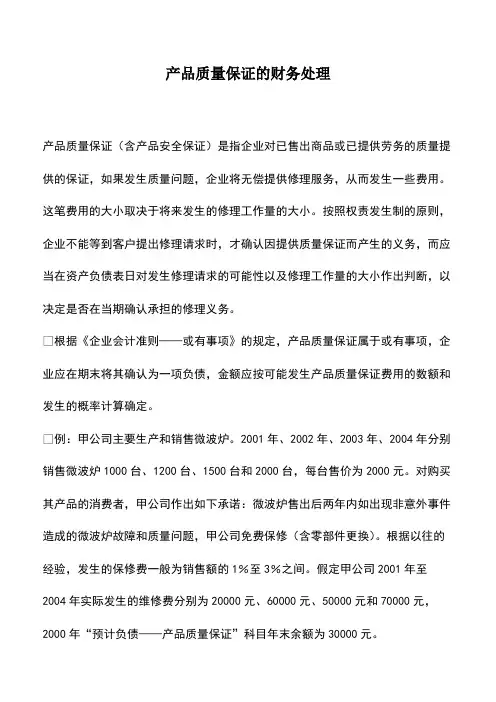 产品质量保证的财务处理

产品质量保证（含产品安全保证）是指企业对已售出商品或已提供劳务的质量提供的保证，如果发生质量问题，企业将无偿提供修理服务，从而发生一些费用。这笔费用的大小取决于将来发生的修理工作量的大小。按照权责发生制的原则，企业不能等到客户提出修理请求时，才确认因提供质量保证而产生的义务，而应当在资产负债表日对发生修理请求的可能性以及修理工作量的大小作出判断，以决定是否在当期确认承担的修理义务。

□根据《企业会计准则——或有事项》的规定，产品质量保证属于或有事项，企业应在期末将其确认为一项负债，金额应按可能发生产品质量保证费用的数额和发生的概率计算确定。

□例：甲公司主要生产和销售微波炉。2001 年、2002 年、2003 年、2004 年分别销售微波炉 1000 台、1200 台、1500 台和 2000 台，每台售价为 2000 元。对购买其产品的消费者，甲公司作出如下承诺：微波炉售出后两年内如出现非意外事件造成的微波炉故障和质量问题，甲公司免费保修（含零部件更换）。根据以往的经验，发生的保修费一般为销售额的 1%至 3%之间。假定甲公司 2001 年至 2004 年实际发生的维修费分别为 20000 元、60000 元、50000 元和 70000 元，2000 年“预计负债——产品质量保证”科目年末余额为 30000 元。